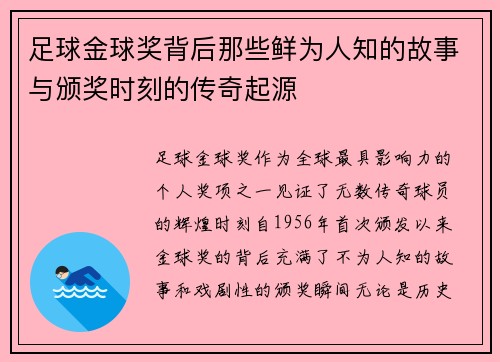 足球金球奖背后那些鲜为人知的故事与颁奖时刻的传奇起源

足球金球奖作为全球最具影响力的个人奖项之一见证了无数传奇球员的辉煌时刻自1956年首次颁发以来金球奖的背后充满了不为人知的故事和戏剧性的颁奖瞬间无论是历史